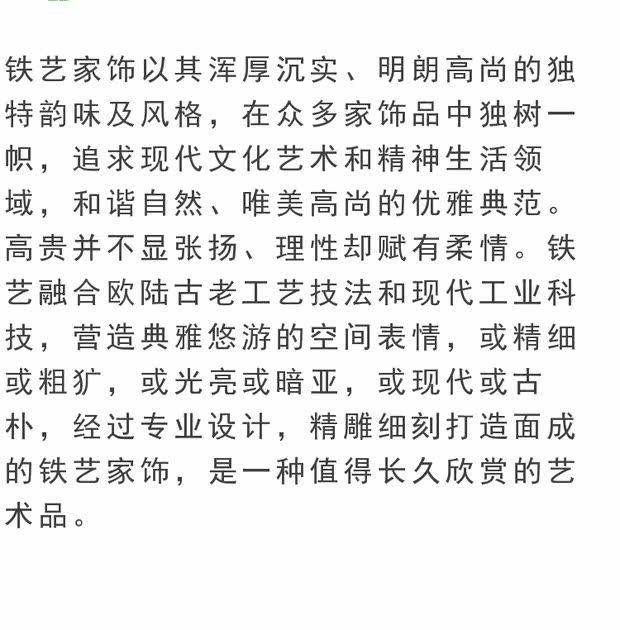 铁艺家饰以其浑厚沉实、明朗高尚的独特韵味及风格，在众多家饰品中独树一帜，追求现代文化艺术和精神生活领域，和谐自然、唯美高尚的优雅典范。高贵并不显张扬、理性却赋有柔情。铁艺融合欧陆古老工艺技法和现代工业科技，营造典雅悠游的空间表情，或精细或粗犷，或光亮或暗亚，或现代或古朴，经过专业设计，精雕细刻打造面成的铁艺家饰，是一种值得长久欣赏的艺术品。